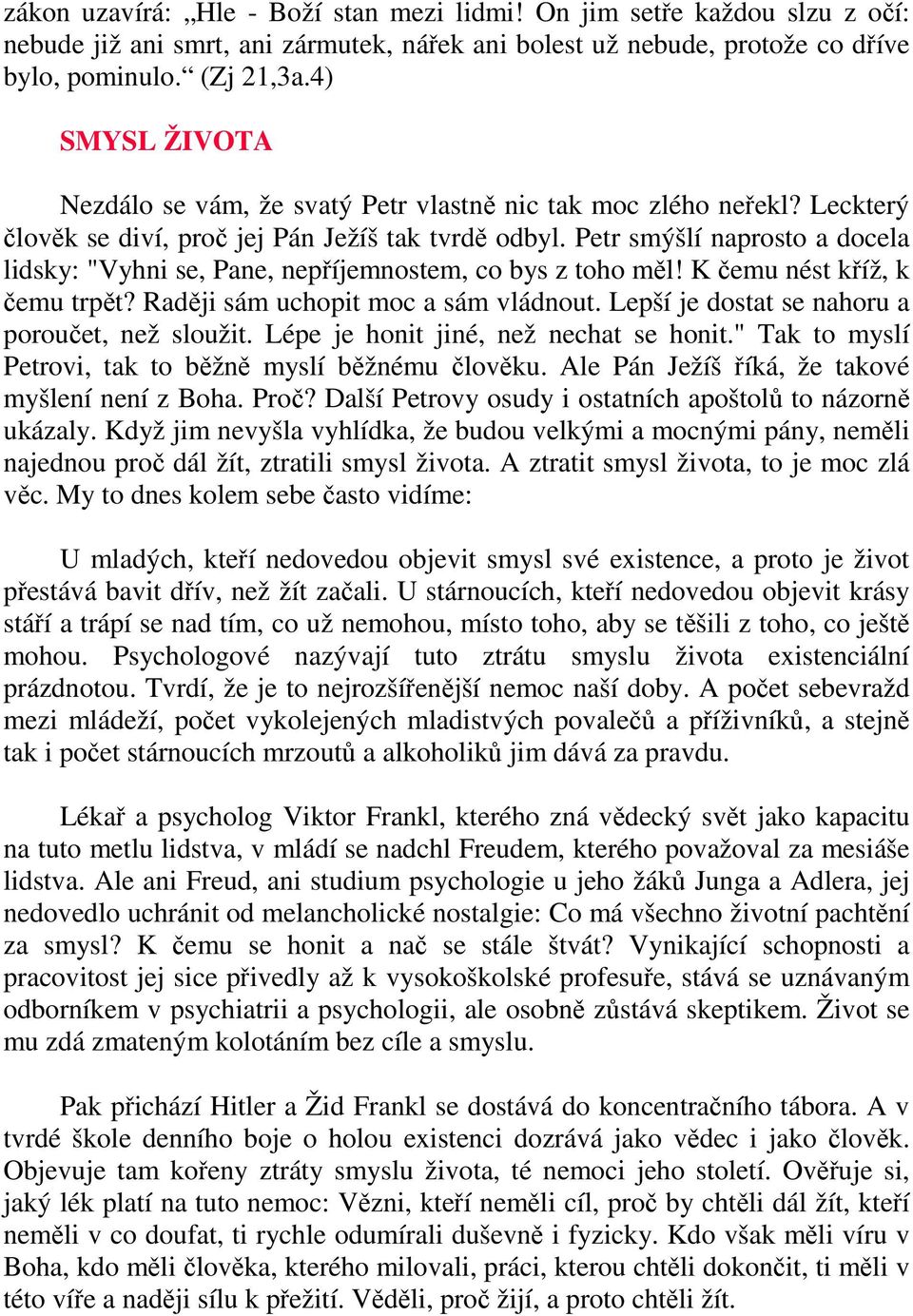 zákon uzavírá: „Hle - Boží stan mezi lidmi! On jim setře každou slzu z očí: nebude již ani smrt, ani zármutek, nářek ani bolest už nebude, protože co dříve bylo, pominulo.“ (Zj 21,3a.4)

SMYSL ŽIVOTA

Nezdálo se vám, že svatý Petr vlastně nic tak moc zlého neřekl? Leckterý člověk se diví, proč jej Pán Ježíš tak tvrdě odbyl. Petr smýšlí naprosto a docela lidsky: "Vyhni se, Pane, nepříjemnostem, co bys z toho měl! K čemu nést kříž, k čemu trpět? Raději sám uchopit moc a sám vládnout. Lepší je dostat se nahoru a poroučet, než sloužit. Lépe je honit jiné, než nechat se honit." Tak to myslí Petrovi, tak to běžně myslí běžnému člověku. Ale Pán Ježíš říká, že takové myšlení není z Boha. Proč? Další Petrovy osudy i ostatních apoštolů to názorně ukázaly. Když jim nevyšla vyhlídka, že budou velkými a mocnými pány, neměli najednou proč dál žít, ztratili smysl života. A ztratit smysl života, to je moc zlá věc. My to dnes kolem sebe často vidíme:

U mladých, kteří nedovedou objevit smysl své existence, a proto je život přestává bavit dřív, než žít začali. U stárnoucích, kteří nedovedou objevit krásy stáří a trápí se nad tím, co už nemohou, místo toho, aby se těšili z toho, co ještě mohou. Psychologové nazývají tuto ztrátu smyslu života existenciální prázdnotou. Tvrdí, že je to nejrozšířenější nemoc naší doby. A počet sebevražd mezi mládeží, počet vykolejených mladistvých povalečů a příživníků, a stejně tak i počet stárnoucích mrzoutů a alkoholiků jim dává za pravdu.

Lékař a psycholog Viktor Frankl, kterého zná vědecký svět jako kapacitu na tuto metlu lidstva, v mládí se nadchl Freudem, kterého považoval za mesiáše lidstva. Ale ani Freud, ani studium psychologie u jeho žáků Junga a Adlera, jej nedovedlo uchránit od melancholické nostalgie: Co má všechno životní pachtění za smysl? K čemu se honit a nač se stále štvát? Vynikající schopnosti a pracovitost jej sice přivedly až k vysokoškolské profesuře, stává se uznávaným odborníkem v psychiatrii a psychologii, ale osobně zůstává skeptikem. Život se mu zdá zmateným kolotáním bez cíle a smyslu.

Pak přichází Hitler a Žid Frankl se dostává do koncentračního tábora. A v tvrdé škole denního boje o holou existenci dozrává jako vědec i jako člověk. Objevuje tam kořeny ztráty smyslu života, té nemoci jeho století. Ověřuje si, jaký lék platí na tuto nemoc: Vězni, kteří neměli cíl, proč by chtěli dál žít, kteří neměli v co doufat, ti rychle odumírali duševně i fyzicky. Kdo však měli víru v Boha, kdo měli člověka, kterého milovali, práci, kterou chtěli dokončit, ti měli v této víře a naději sílu k přežití. Věděli, proč žijí, a proto chtěli žít.